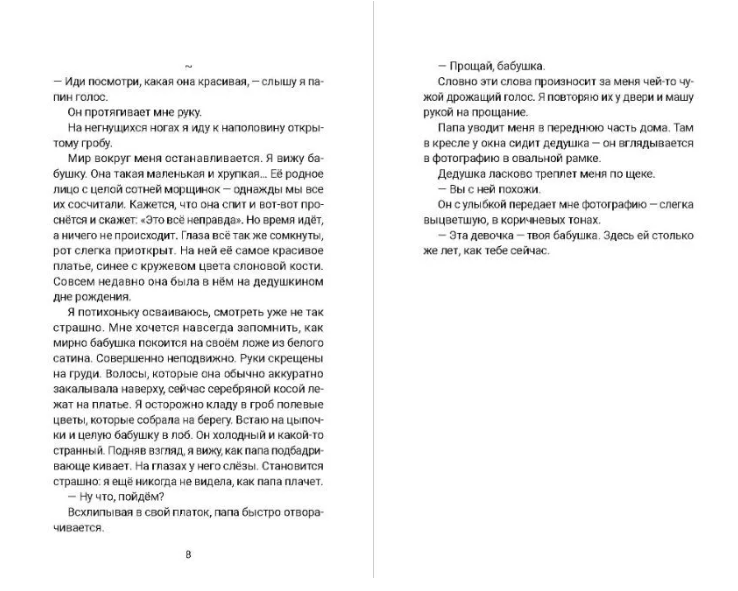 ~

— Иди посмотри, какая она красивая, — слышу я папин голос.

Он протягивает мне руку.

На негнущихся ногах я иду к наполовину открытому гробу.

Мир вокруг меня останавливается. Я вижу бабушку. Она такая маленькая и хрупкая... Её родное лицо с целой сотней морщинок — однажды мы все их сосчитали. Кажется, что она спит и вот-вот проснётся и скажет: «Это всё неправда». Но время идёт, а ничего не происходит. Глаза всё так же сомкнуты, рот слегка приоткрыт. На ней её самое красивое платье, синее с кружевом цвета слоновой кости. Совсем недавно она была в нём на дедушкином дне рождения.

Я потихоньку осваиваюсь, смотреть уже не так страшно. Мне хочется навсегда запомнить, как мирно бабушка покоится на своём ложе из белого сатина. Совершенно неподвижно. Руки скрещены на груди. Волосы, которые она обычно аккуратно закалывала наверху, сейчас серебряной косой лежат на платье. Я осторожно кладу в гроб полевые цветы, которые собрала на берегу. Встаю на цыпочки и целую бабушку в лоб. Он холодный и какой-то странный. Подняв взгляд, я вижу, как папа подбадривающе кивает. На глазах у него слёзы. Становится страшно: я ещё никогда не видела, как папа плачет.

— Ну что, пойдём?

Всхлипывая в свой платок, папа быстро отворачивается.

8

— Прощай, бабушка.

Словно эти слова произносит за меня чей-то чужой дрожащий голос. Я повторяю их у двери и машу рукой на прощание.

Папа уводит меня в переднюю часть дома. Там в кресле у окна сидит дедушка — он вглядывается в фотографию в овальной рамке.

Дедушка ласково треплет меня по щеке.

— Вы с ней похожи.

Он с улыбкой передает мне фотографию — слегка выцветшую, в коричневых тонах.

— Эта девочка — твоя бабушка. Здесь ей столько же лет, как тебе сейчас.